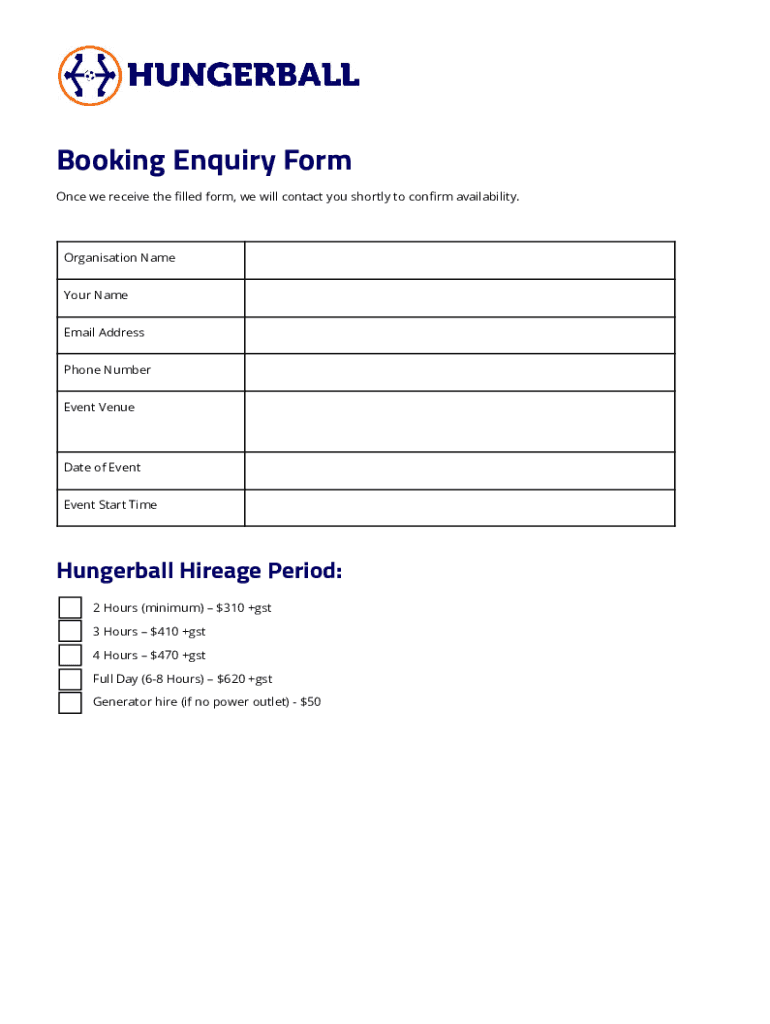 HUNGERBALL

Booking Enquiry Form

Once we receive the filled form, we will contact you shortly to confirm availability.

| Organisation Name | |
|---|---|
| Your Name | |
| Email Address | |
| Phone Number | |
| Event Venue | |
| Date of Event | |
| Event Start Time | |

Hungerball Hireage Period:

2 Hours (minimum) – \$310 +gst
3 Hours – \$410 +gst
4 Hours – \$470 +gst
Full Day (6-8 Hours) – \$620 +gst
Generator hire (if no power outlet) - \$50